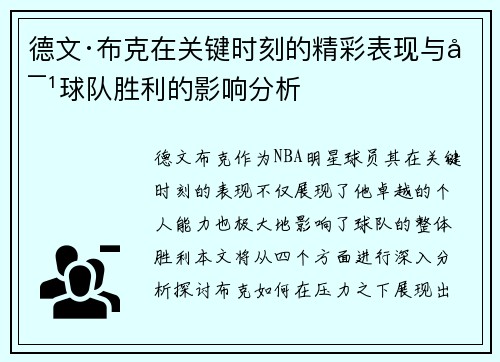 德文·布克在关键时刻的精彩表现与å¯¹球队胜利的影响分析

德文布克作为NBA明星球员其在关键时刻的表现不仅展现了他卓越的个人能力也极大地影响了球队的整体胜利本文将从四个方面进行深入分析探讨布克如何在压力之下展现出